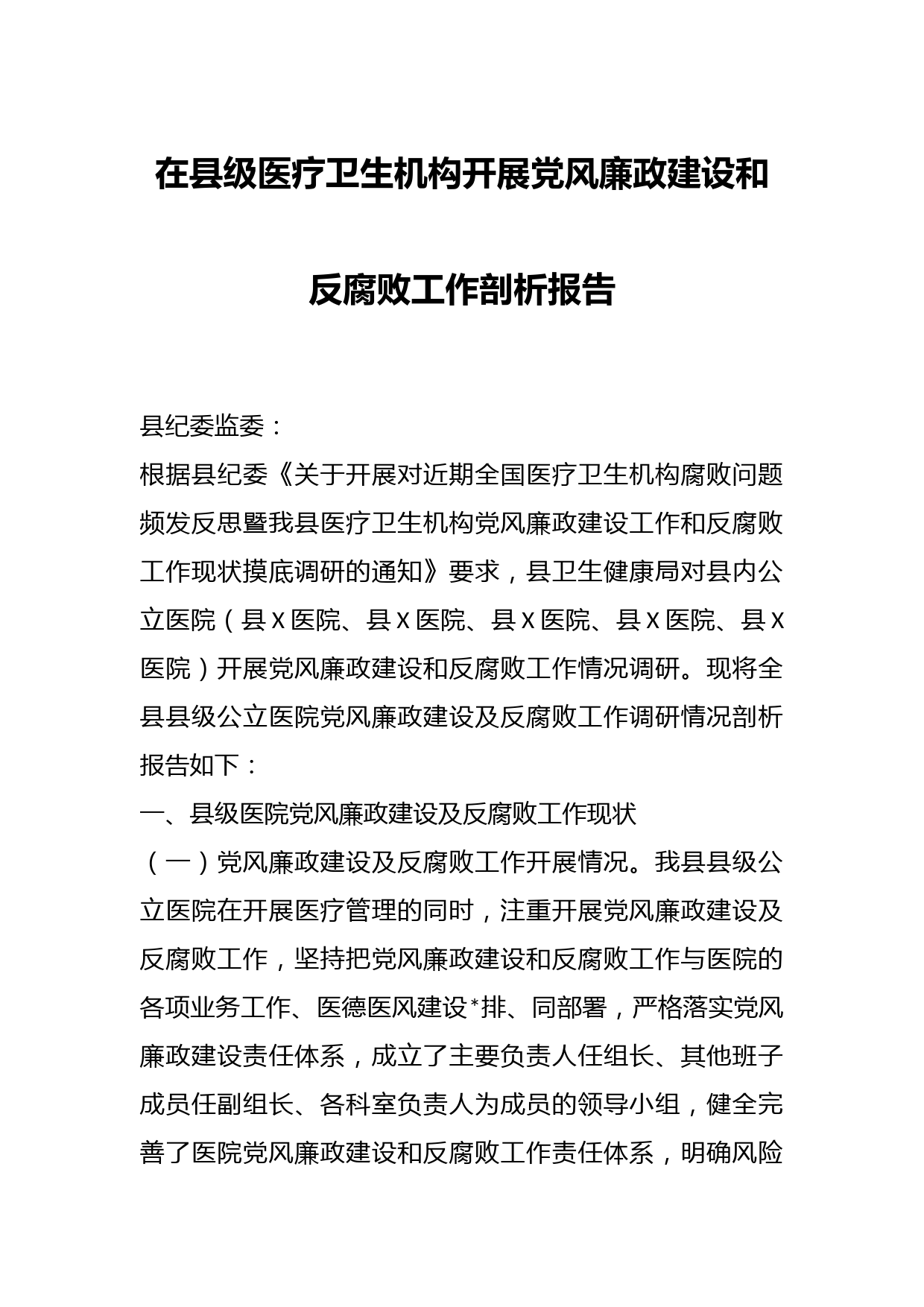 在县级医疗卫生机构开展党风廉政建设和反腐败工作剖析报告

县纪委监委：

根据县纪委《关于开展对近期全国医疗卫生机构腐败问题频发反思暨我县医疗卫生机构党风廉政建设工作和反腐败工作现状摸底调研的通知》要求，县卫生健康局对县内公立医院（县X医院、县X医院、县X医院、县X医院、县X医院）开展党风廉政建设和反腐败工作情况调研。现将全县县级公立医院党风廉政建设及反腐败工作调研情况剖析报告如下：

一、县级医院党风廉政建设及反腐败工作现状

（一）党风廉政建设及反腐败工作开展情况。我县县级公立医院在开展医疗管理的同时，注重开展党风廉政建设及反腐败工作，坚持把党风廉政建设和反腐败工作与医院的各项业务工作、医德医风建设*排、同部署，严格落实党风廉政建设责任体系，成立了主要负责人任组长、其他班子成员任副组长、各科室负责人为成员的领导小组，健全完善了医院党风廉政建设和反腐败工作责任体系，明确风险